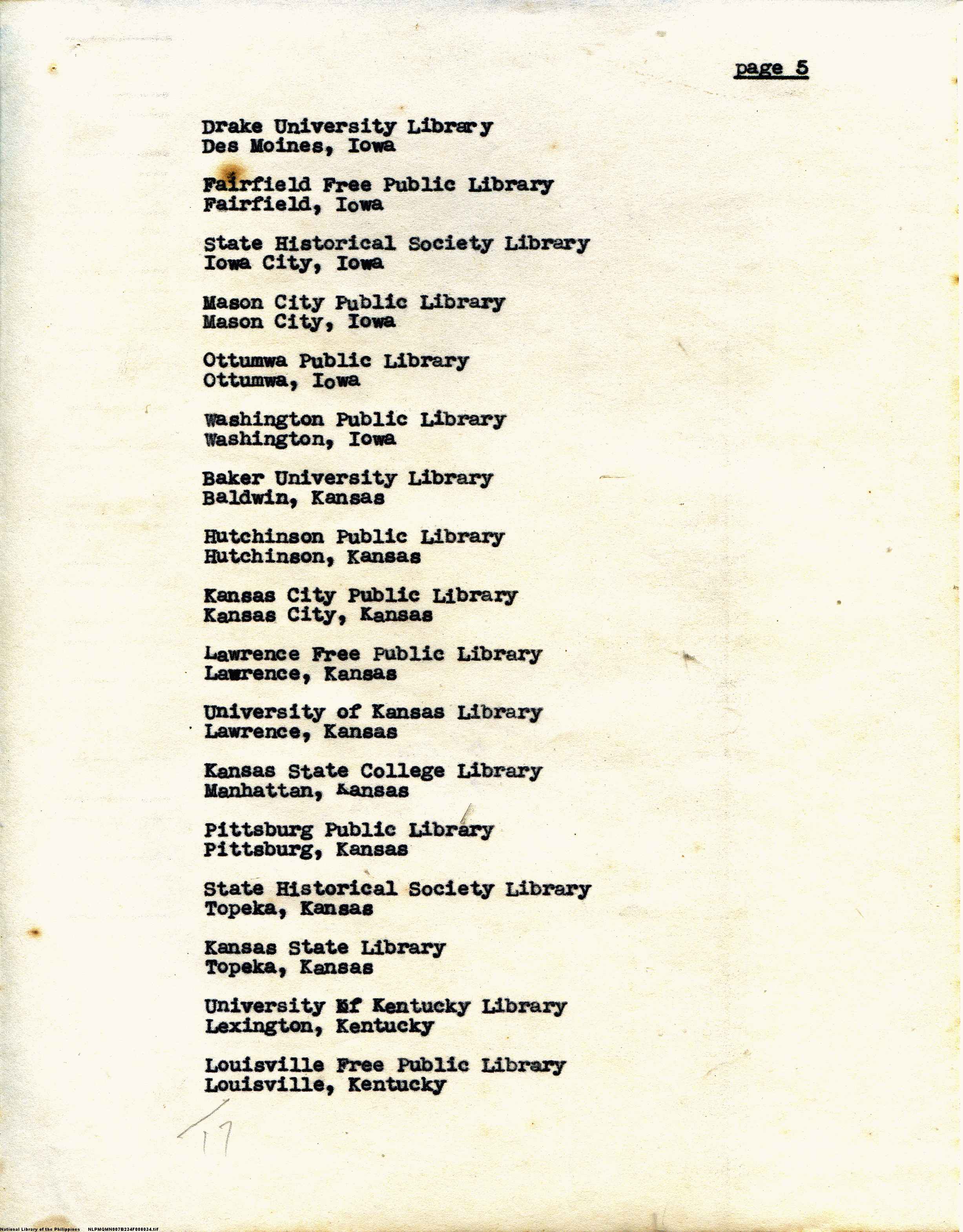 page 5

Drake University Library
Des Moines, Iowa

Fairfield Free Public Library
Fairfield, Iowa

State Historical Society Library
Iowa City, Iowa

Mason City Public Library
Mason City, Iowa

Ottumwa Public Library
Ottumwa, Iowa

Washington Public Library
Washington, Iowa

Baker University Library
Baldwin, Kansas

Hutchinson Public Library
Hutchinson, Kansas

Kansas City Public Library
Kansas City, Kansas

Lawrence Free Public Library
Lawrence, Kansas

University of Kansas Library
Lawrence, Kansas

Kansas State College Library
Manhattan, Kansas

Pittsburg Public Library
Pittsburg, Kansas

State Historical Society Library
Topeka, Kansas

Kansas State Library
Topeka, Kansas

University of Kentucky Library
Lexington, Kentucky

Louisville Free Public Library
Louisville, Kentucky

17

National Library of the Philippines NLPMQMN007B234F008034.tif